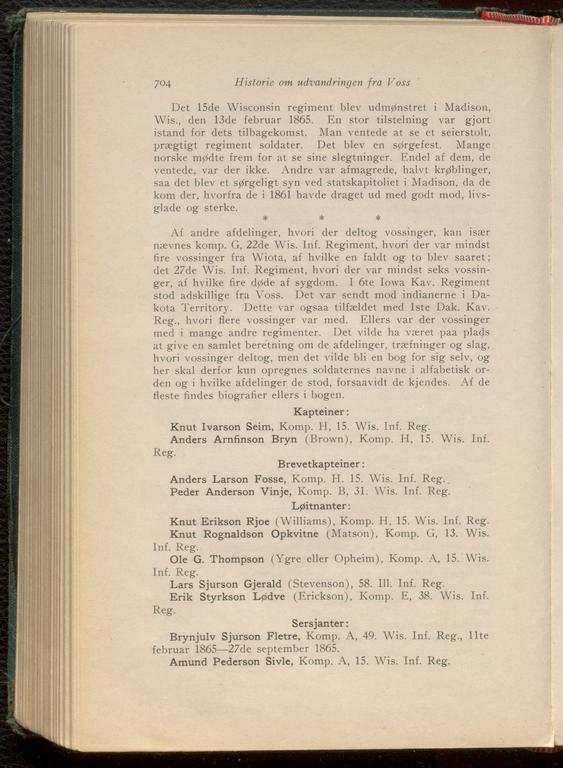 704 Historie om udvandringen fra Voss

Det 15de Wisconsin regiment blev udmønstret i Madison, Wis., den 13de februar 1865. En stor tilstelning var gjort istand for dets tilbagekomst. Man ventede at se et seierstolt, prægtigt regiment soldater. Det blev en sørgefest. Mange norske mødte frem for at se sine slegtninger. Endel af dem, de ventede, var der ikke. Andre var afmagrede, halvt krøblinger, saa det blev et sørgeligt syn ved statskapitoliet i Madison, da de kom der, hvorfra de i 1861 havde draget ud med godt mod, livsglade og sterke.

* * *

Af andre afdelinger, hvori der deltog vossinger, kan især nævnes komp. G, 22de Wis. Inf. Regiment, hvori der var mindst fire vossinger fra Wiota, af hvilke en faldt og to blev saaret; det 27de Wis. Inf. Regiment, hvori der var mindst seks vossinger, af hvilke fire døde af sygdom. I 6te Iowa Kav. Regiment stod adskillige fra Voss. Det var sendt mod indianerne i Dakota Territory. Dette var ogsaa tilfældet med 1ste Dak. Kav. Reg., hvori flere vossinger var med. Ellers var der vossinger med i mange andre regimenter. Det vilde ha været paa plads at give en samlet beretning om de afdelinger, træfninger og slag, hvori vossinger deltog, men det vilde bli en bog for sig selv, og her skal derfor kun opregnes soldaternes navne i alfabetisk orden og i hvilke afdelinger de stod, forsaavidt de kjendes. Af de fleste findes biografier ellers i bogen.

Kapteiner:

Knut Ivarson Seim, Komp. H, 15. Wis. Inf. Reg.
Anders Arnfinson Bryn (Brown), Komp. H, 15. Wis. Inf. Reg.

Brevetkapteiner:

Anders Larson Fosse, Komp. H. 15. Wis. Inf. Reg.
Peder Anderson Vinje, Komp. B, 31. Wis. Inf. Reg.

Løitnanter:

Knut Erikson Rjoe (Williams), Komp. H, 15. Wis. Inf. Reg.
Knut Rognaldson Opkvitne (Matson), Komp. G, 13. Wis. Inf. Reg.
Ole G. Thompson (Ygre eller Opheim), Komp. A, 15. Wis. Inf. Reg.
Lars Sjurson Gjerald (Stevenson), 58. Ill. Inf. Reg.
Erik Styrkson Lødve (Erickson), Komp. E, 38. Wis. Inf. Reg.

Sersjanter:

Brynjulv Sjurson Fletre, Komp. A, 49. Wis. Inf. Reg., 11te februar 1865—27de september 1865.
Amund Pederson Sivle, Komp. A, 15. Wis. Inf. Reg.